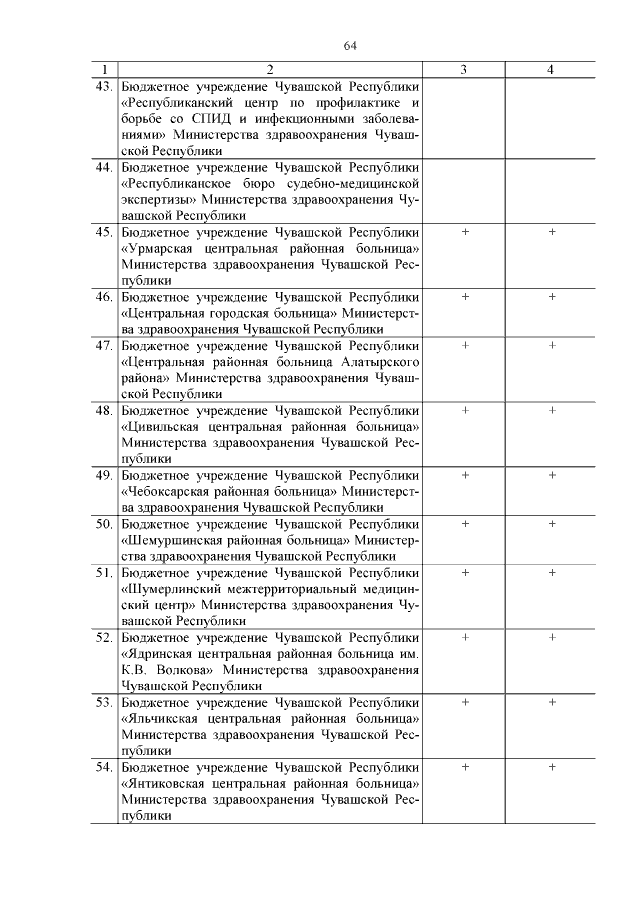 64

| 1 | 2 | 3 | 4 |
|---|---|---|---|
| 43. | Бюджетное учреждение Чувашской Республики «Республиканский центр по профилактике и борьбе со СПИД и инфекционными заболеваниями» Министерства здравоохранения Чувашской Республики | | |
| 44. | Бюджетное учреждение Чувашской Республики «Республиканское бюро судебно-медицинской экспертизы» Министерства здравоохранения Чувашской Республики | | |
| 45. | Бюджетное учреждение Чувашской Республики «Урмарская центральная районная больница» Министерства здравоохранения Чувашской Республики | + | + |
| 46. | Бюджетное учреждение Чувашской Республики «Центральная городская больница» Министерства здравоохранения Чувашской Республики | + | + |
| 47. | Бюджетное учреждение Чувашской Республики «Центральная районная больница Алатырского района» Министерства здравоохранения Чувашской Республики | + | + |
| 48. | Бюджетное учреждение Чувашской Республики «Цивильская центральная районная больница» Министерства здравоохранения Чувашской Республики | + | + |
| 49. | Бюджетное учреждение Чувашской Республики «Чебоксарская районная больница» Министерства здравоохранения Чувашской Республики | + | + |
| 50. | Бюджетное учреждение Чувашской Республики «Шемуршинская районная больница» Министерства здравоохранения Чувашской Республики | + | + |
| 51. | Бюджетное учреждение Чувашской Республики «Шумерлинский межтерриториальный медицинский центр» Министерства здравоохранения Чувашской Республики | + | + |
| 52. | Бюджетное учреждение Чувашской Республики «Ядринская центральная районная больница им. К.В. Волкова» Министерства здравоохранения Чувашской Республики | + | + |
| 53. | Бюджетное учреждение Чувашской Республики «Яльчикская центральная районная больница» Министерства здравоохранения Чувашской Республики | + | + |
| 54. | Бюджетное учреждение Чувашской Республики «Янтиковская центральная районная больница» Министерства здравоохранения Чувашской Республики | + | + |